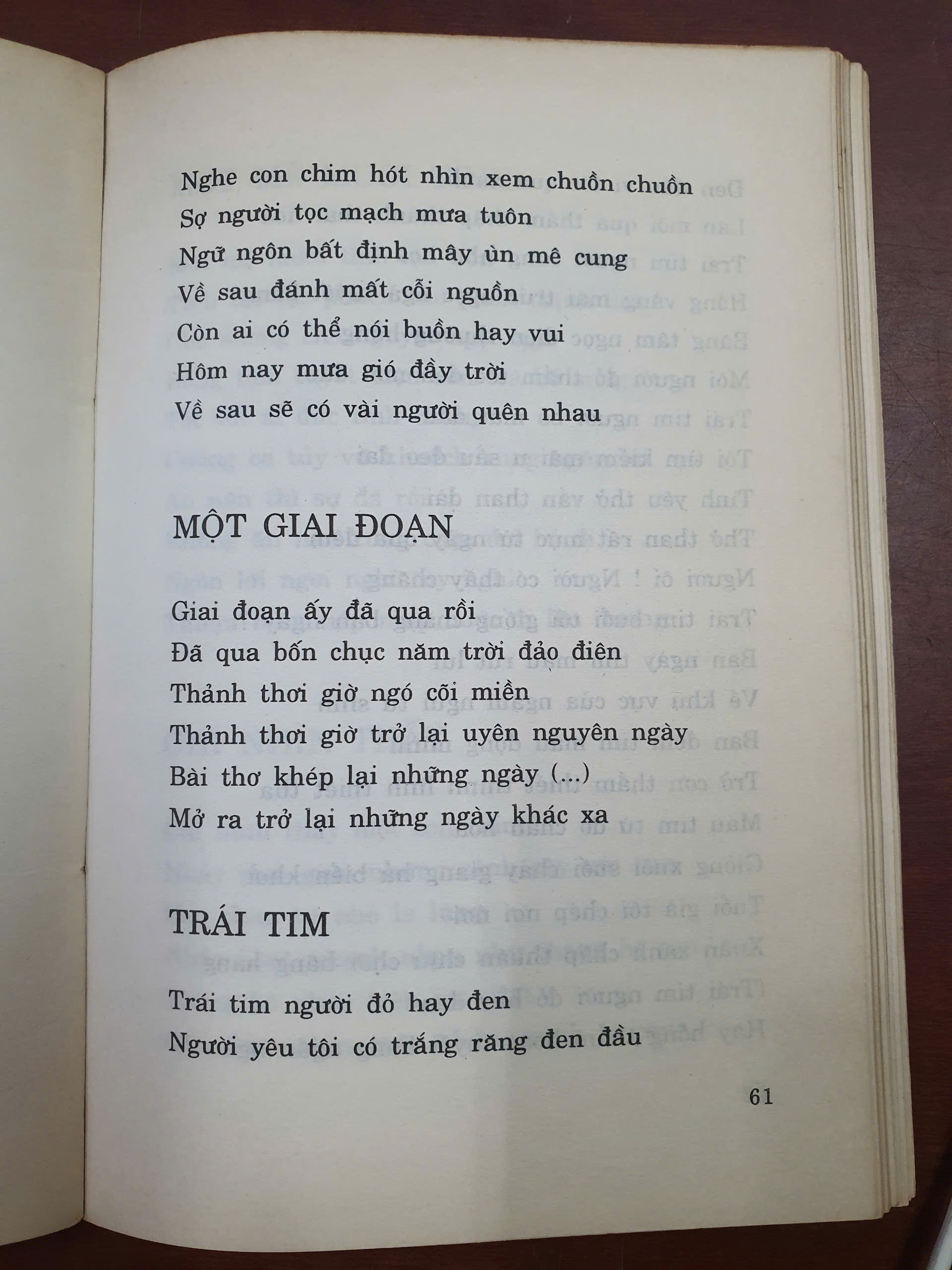 Nghe con chim hót nhìn xem chuồn chuồn
Sợ người tọc mạch mưa tuôn
Ngữ ngôn bất định mây ùn mê cung
Về sau đánh mất cỗi nguồn
Còn ai có thể nói buồn hay vui
Hôm nay mưa gió đầy trời
Về sau sẽ có vài người quên nhau

MỘT GIAI ĐOẠN

Giai đoạn ấy đã qua rồi
Đã qua bốn chục năm trời đảo điên
Thảnh thơi giờ ngó cõi miền
Thảnh thơi giờ trở lại uyên nguyên ngày
Bài thơ khép lại những ngày (...)
Mở ra trở lại những ngày khác xa

TRÁI TIM

Trái tim người đỏ hay đen
Người yêu tôi có trắng răng đen đầu

61